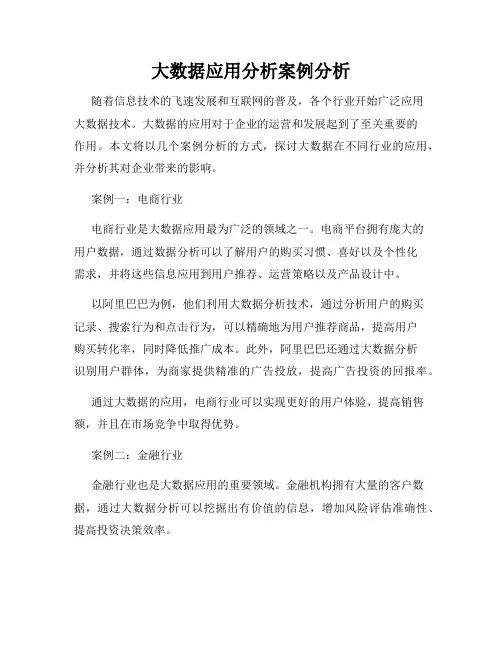 大数据应用分析案例分析

随着信息技术的飞速发展和互联网的普及，各个行业开始广泛应用大数据技术。大数据的应用对于企业的运营和发展起到了至关重要的作用。本文将以几个案例分析的方式，探讨大数据在不同行业的应用，并分析其对企业带来的影响。

案例一：电商行业

电商行业是大数据应用最为广泛的领域之一。电商平台拥有庞大的用户数据，通过数据分析可以了解用户的购买习惯、喜好以及个性化需求，并将这些信息应用到用户推荐、运营策略以及产品设计中。

以阿里巴巴为例，他们利用大数据分析技术，通过分析用户的购买记录、搜索行为和点击行为，可以精确地为用户推荐商品，提高用户购买转化率，同时降低推广成本。此外，阿里巴巴还通过大数据分析识别用户群体，为商家提供精准的广告投放，提高广告投资的回报率。

通过大数据的应用，电商行业可以实现更好的用户体验、提高销售额，并且在市场竞争中取得优势。

案例二：金融行业

金融行业也是大数据应用的重要领域。金融机构拥有大量的客户数据，通过大数据分析可以挖掘出有价值的信息，增加风险评估准确性、提高投资决策效率。